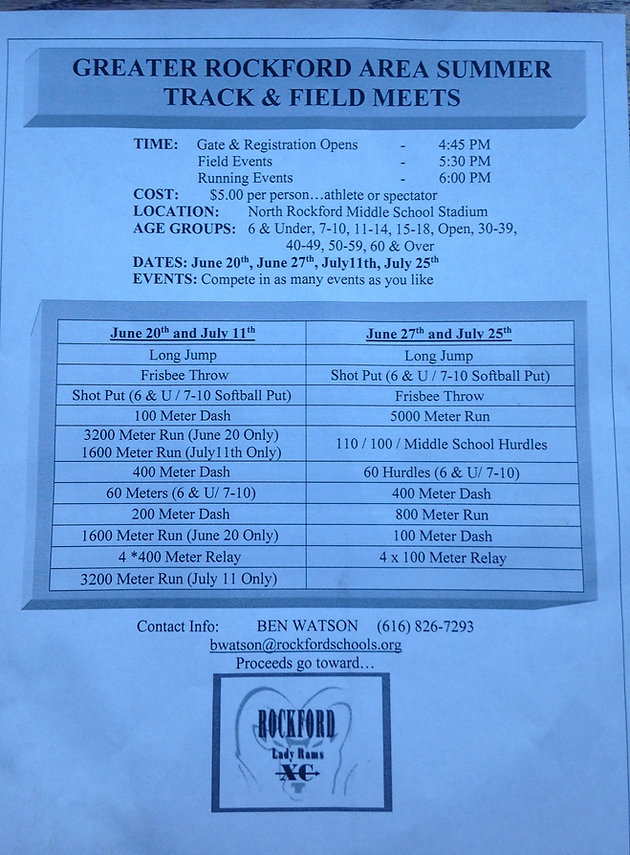 GREATER ROCKFORD AREA SUMMER TRACK & FIELD MEETS

TIME: Gate & Registration Opens - 4:45 PM
Field Events - 5:30 PM
Running Events - 6:00 PM
COST: $5.00 per person…athlete or spectator
LOCATION: North Rockford Middle School Stadium
AGE GROUPS: 6 & Under, 7-10, 11-14, 15-18, Open, 30-39, 40-49, 50-59, 60 & Over
DATES: June 20$^{th}$, June 27$^{th}$, July11th, July 25$^{th}$
EVENTS: Compete in as many events as you like

| June 20$^{th}$ and July 11$^{th}$ | June 27$^{th}$ and July 25$^{th}$ |
|---|---|
| Long Jump | Long Jump |
| Frisbee Throw | Shot Put (6 & U / 7-10 Softball Put) |
| Shot Put (6 & U / 7-10 Softball Put) | Frisbee Throw |
| 100 Meter Dash | 5000 Meter Run |
| 3200 Meter Run (June 20 Only) 1600 Meter Run (July11th Only) | 110 / 100 / Middle School Hurdles |
| 400 Meter Dash | 60 Hurdles (6 & U/ 7-10) |
| 60 Meters (6 & U/ 7-10) | 400 Meter Dash |
| 200 Meter Dash | 800 Meter Run |
| 1600 Meter Run (June 20 Only) | 100 Meter Dash |
| 4 *400 Meter Relay | 4 x 100 Meter Relay |
| 3200 Meter Run (July 11 Only) | |

Contact Info: BEN WATSON (616) 826-7293
bwatson@rockfordschools.org
Proceeds go toward…

ROCKFORD
Lady Rams
XC